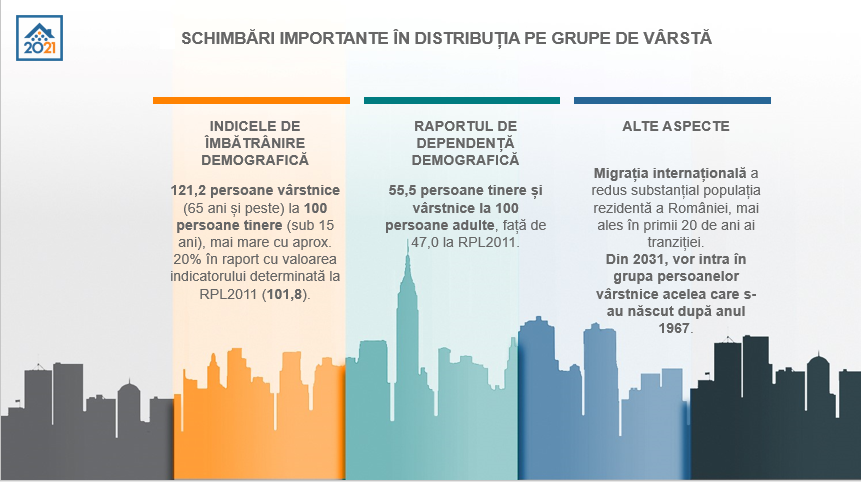 2021

SCHIMBĂRI IMPORTANTE ÎN DISTRIBUȚIA PE GRUPE DE VÂRSTĂ

INDICELE DE ÎMBĂTRÂNIRE DEMOGRAFICĂ

121,2 persoane vârstnice (65 ani și peste) la 100 persoane tinere (sub 15 ani), mai mare cu aprox. 20% în raport cu valoarea indicatorului determinată la RPL2011 (101,8).

RAPORTUL DE DEPENDENȚĂ DEMOGRAFICĂ

55,5 persoane tinere și vârstnice la 100 persoane adulte, față de 47,0 la RPL2011.

ALTE ASPECTE

Migrația internațională a redus substanțial populația rezidentă a României, mai ales în primii 20 de ani ai tranziției.
Din 2031, vor intra în grupa persoanelor vârstnice acelea care s-au născut după anul 1967.